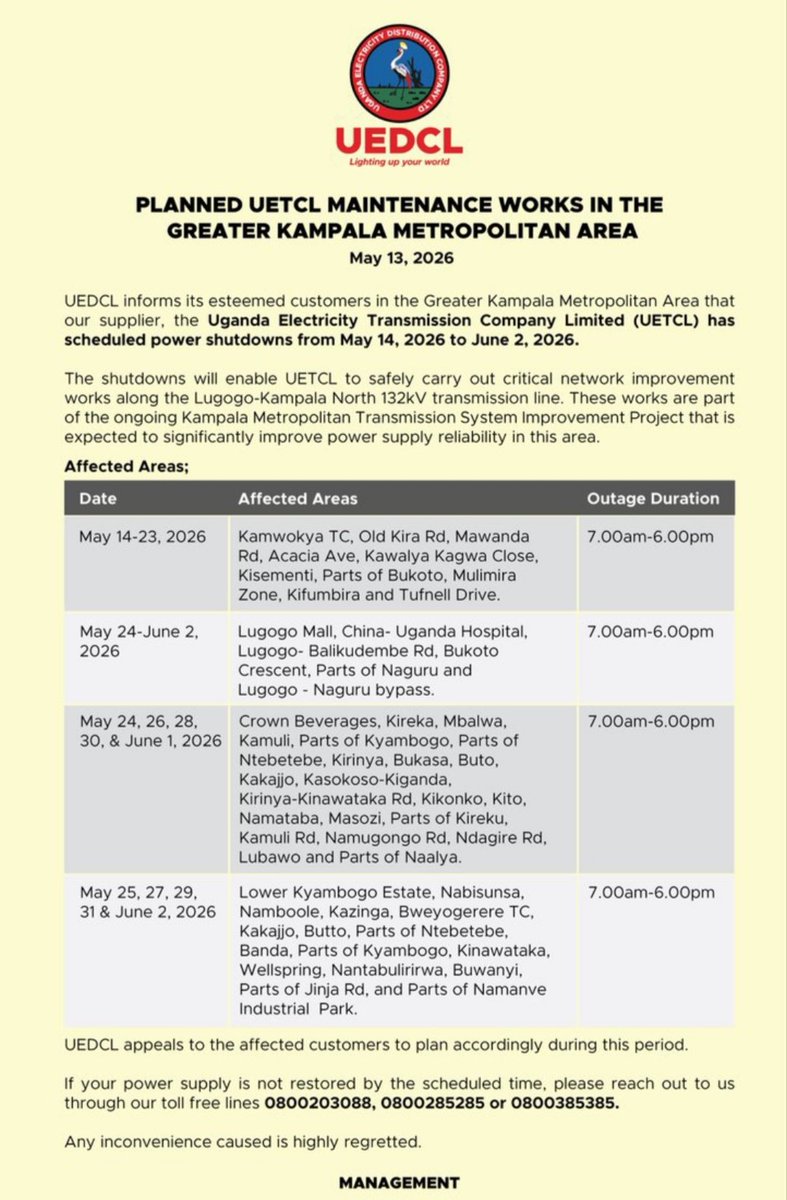 UGANDA ELECTRICITY DISTRIBUTION COMPANY LTD

UEDCL
Lighting up your world

PLANNED UETCL MAINTENANCE WORKS IN THE GREATER KAMPALA METROPOLITAN AREA
May 13, 2026

UEDCL informs its esteemed customers in the Greater Kampala Metropolitan Area that our supplier, the Uganda Electricity Transmission Company Limited (UETCL) has scheduled power shutdowns from May 14, 2026 to June 2, 2026.

The shutdowns will enable UETCL to safely carry out critical network improvement works along the Lugogo-Kampala North 132kV transmission line. These works are part of the ongoing Kampala Metropolitan Transmission System Improvement Project that is expected to significantly improve power supply reliability in this area.

Affected Areas;

| Date | Affected Areas | Outage Duration |
|---|---|---|
| May 14-23, 2026 | Kamwokya TC, Old Kira Rd, Mawanda Rd, Acacia Ave, Kawalya Kagwa Close, Kisementi, Parts of Bukoto, Mulimira Zone, Kifumbira and Tufnell Drive. | 7.00am-6.00pm |
| May 24-June 2, 2026 | Lugogo Mall, China- Uganda Hospital, Lugogo- Balikudembe Rd, Bukoto Crescent, Parts of Naguru and Lugogo - Naguru bypass. | 7.00am-6.00pm |
| May 24, 26, 28, 30, & June 1, 2026 | Crown Beverages, Kireka, Mbalwa, Kamuli, Parts of Kyambogo, Parts of Ntebetebe, Kirinya, Bukasa, Buto, Kakajjo, Kasokoso-Kiganda, Kirinya-Kinawataka Rd, Kikonko, Kito, Namataba, Masozi, Parts of Kireku, Kamuli Rd, Namugongo Rd, Ndagire Rd, Lubawo and Parts of Naalya. | 7.00am-6.00pm |
| May 25, 27, 29, 31 & June 2, 2026 | Lower Kyambogo Estate, Nabisunsa, Namboole, Kazinga, Bweyogerere TC, Kakajjo, Butto, Parts of Ntebetebe, Banda, Parts of Kyambogo, Kinawataka, Wellspring, Nantabulirirwa, Buwanyi, Parts of Jinja Rd, and Parts of Namanve Industrial Park. | 7.00am-6.00pm |

UEDCL appeals to the affected customers to plan accordingly during this period.

If your power supply is not restored by the scheduled time, please reach out to us through our toll free lines 0800203088, 0800285285 or 0800385385.

Any inconvenience caused is highly regretted.

MANAGEMENT